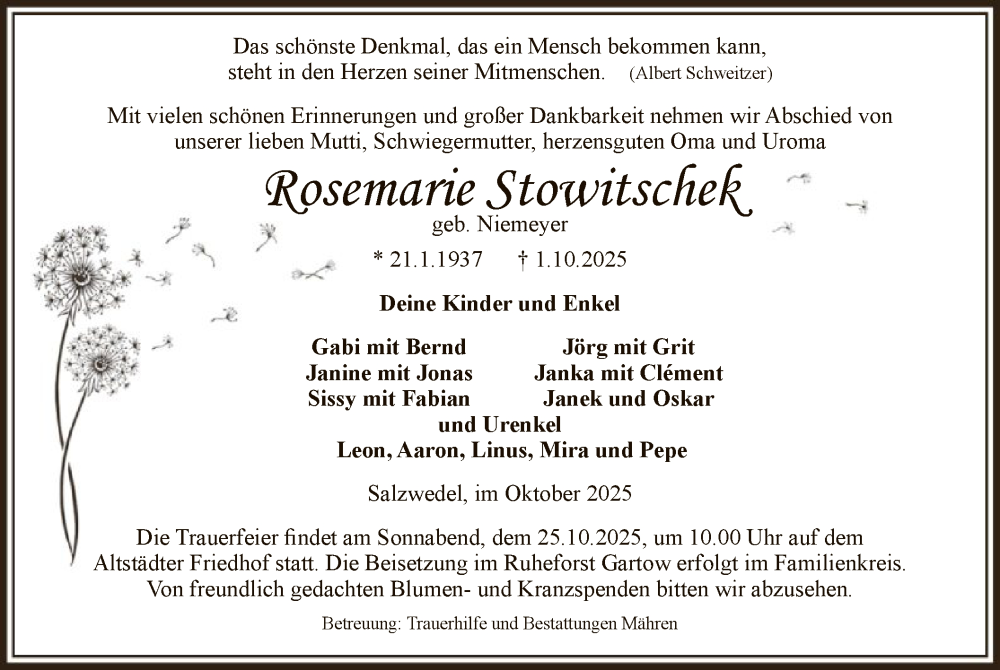 Das schönste Denkmal, das ein Mensch bekommen kann, steht in den Herzen seiner Mitmenschen. (Albert Schweitzer)

Mit vielen schönen Erinnerungen und großer Dankbarkeit nehmen wir Abschied von unserer lieben Mutti, Schwiegermutter, herzensguten Oma und Uroma

Rosemarie Stowitschek
geb. Niemeyer

* 21.1.1937 † 1.10.2025

Deine Kinder und Enkel

Gabi mit Bernd
Janine mit Jonas
Sissy mit Fabian

Jörg mit Grit
Janka mit Clément
Janek und Oskar

und Urenkel
Leon, Aaron, Linus, Mira und Pepe

Salzwedel, im Oktober 2025

Die Trauerfeier findet am Sonnabend, dem 25.10.2025, um 10.00 Uhr auf dem Altstädter Friedhof statt. Die Beisetzung im Ruheforst Gartow erfolgt im Familienkreis. Von freundlich gedachten Blumen- und Kranzspenden bitten wir abzusehen.

Betreuung: Trauerhilfe und Bestattungen Mähren